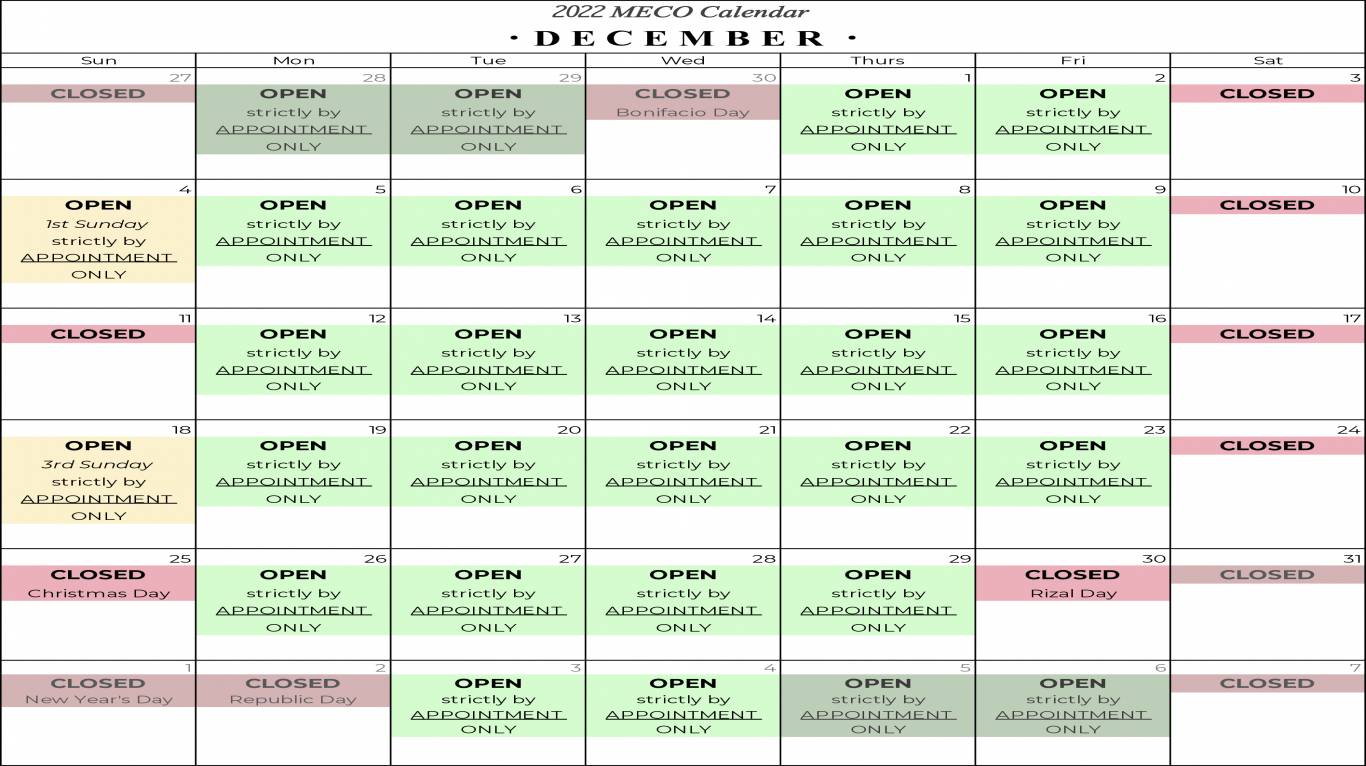 2022 MECO Calendar

· DECEMBER ·

| Sun | Mon | Tue | Wed | Thurs | Fri | Sat |
|---|---|---|---|---|---|---|
| 27 CLOSED | 28 OPEN strictly by APPOINTMENT ONLY | 29 OPEN strictly by APPOINTMENT ONLY | 30 CLOSED Bonifacio Day | 1 OPEN strictly by APPOINTMENT ONLY | 2 OPEN strictly by APPOINTMENT ONLY | 3 CLOSED |
| 4 OPEN 1st Sunday strictly by APPOINTMENT ONLY | 5 OPEN strictly by APPOINTMENT ONLY | 6 OPEN strictly by APPOINTMENT ONLY | 7 OPEN strictly by APPOINTMENT ONLY | 8 OPEN strictly by APPOINTMENT ONLY | 9 OPEN strictly by APPOINTMENT ONLY | 10 CLOSED |
| 11 CLOSED | 12 OPEN strictly by APPOINTMENT ONLY | 13 OPEN strictly by APPOINTMENT ONLY | 14 OPEN strictly by APPOINTMENT ONLY | 15 OPEN strictly by APPOINTMENT ONLY | 16 OPEN strictly by APPOINTMENT ONLY | 17 CLOSED |
| 18 OPEN 3rd Sunday strictly by APPOINTMENT ONLY | 19 OPEN strictly by APPOINTMENT ONLY | 20 OPEN strictly by APPOINTMENT ONLY | 21 OPEN strictly by APPOINTMENT ONLY | 22 OPEN strictly by APPOINTMENT ONLY | 23 OPEN strictly by APPOINTMENT ONLY | 24 CLOSED |
| 25 CLOSED Christmas Day | 26 OPEN strictly by APPOINTMENT ONLY | 27 OPEN strictly by APPOINTMENT ONLY | 28 OPEN strictly by APPOINTMENT ONLY | 29 OPEN strictly by APPOINTMENT ONLY | 30 CLOSED Rizal Day | 31 CLOSED |
| 1 CLOSED New Year's Day | 2 CLOSED Republic Day | 3 OPEN strictly by APPOINTMENT ONLY | 4 OPEN strictly by APPOINTMENT ONLY | 5 OPEN strictly by APPOINTMENT ONLY | 6 OPEN strictly by APPOINTMENT ONLY | 7 CLOSED |